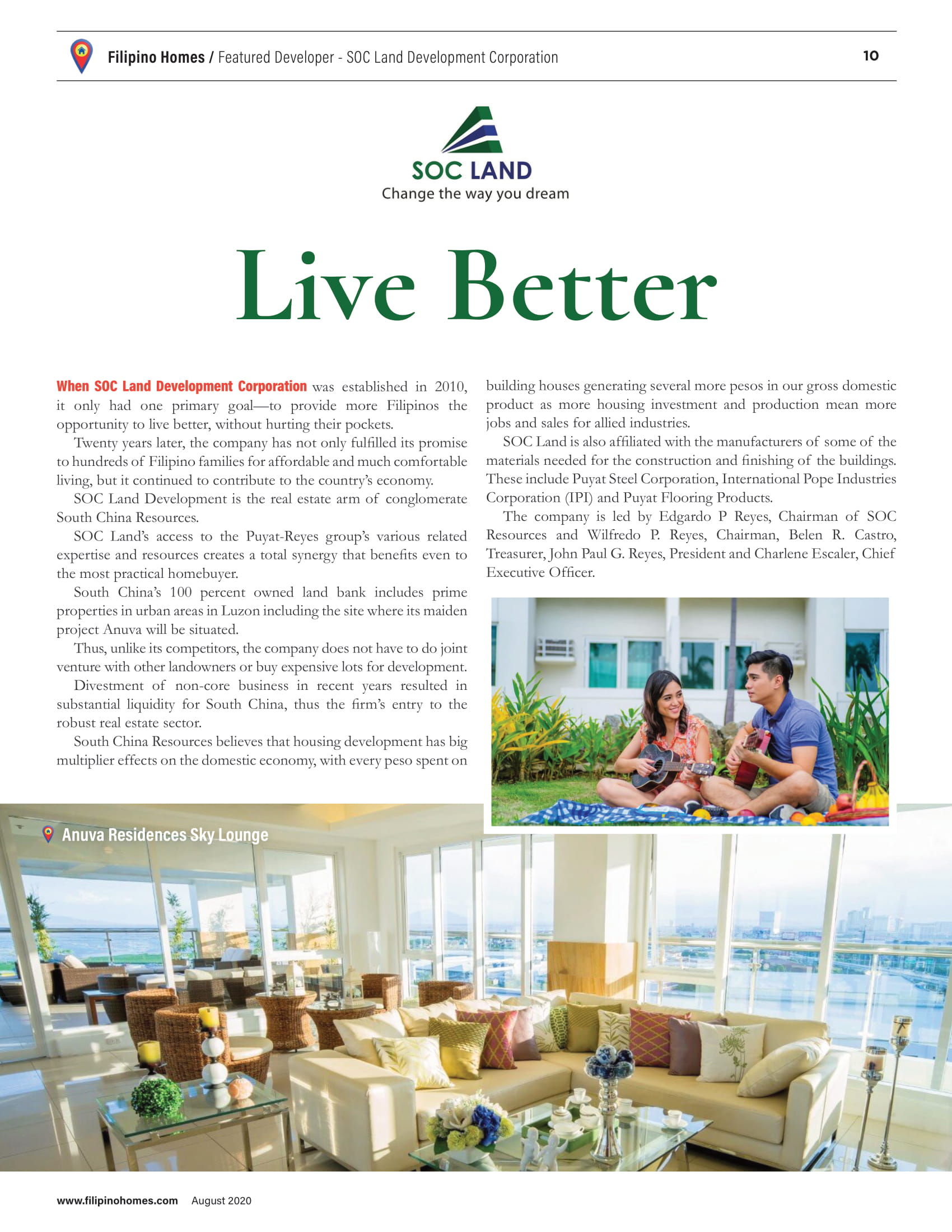 Filipino Homes / Featured Developer - SOC Land Development Corporation

10

SOC LAND
Change the way you dream

Live Better

When SOC Land Development Corporation was established in 2010, it only had one primary goal—to provide more Filipinos the opportunity to live better, without hurting their pockets.

Twenty years later, the company has not only fulfilled its promise to hundreds of Filipino families for affordable and much comfortable living, but it continued to contribute to the country's economy.

SOC Land Development is the real estate arm of conglomerate South China Resources.

SOC Land's access to the Puyat-Reyes group's various related expertise and resources creates a total synergy that benefits even to the most practical homebuyer.

South China's 100 percent owned land bank includes prime properties in urban areas in Luzon including the site where its maiden project Anuva will be situated.

Thus, unlike its competitors, the company does not have to do joint venture with other landowners or buy expensive lots for development.

Divestment of non-core business in recent years resulted in substantial liquidity for South China, thus the firm's entry to the robust real estate sector.

South China Resources believes that housing development has big multiplier effects on the domestic economy, with every peso spent on building houses generating several more pesos in our gross domestic product as more housing investment and production mean more jobs and sales for allied industries.

SOC Land is also affiliated with the manufacturers of some of the materials needed for the construction and finishing of the buildings. These include Puyat Steel Corporation, International Pope Industries Corporation (IPI) and Puyat Flooring Products.

The company is led by Edgardo P Reyes, Chairman of SOC Resources and Wilfredo P. Reyes, Chairman, Belen R. Castro, Treasurer, John Paul G. Reyes, President and Charlene Escaler, Chief Executive Officer.

Anuva Residences Sky Lounge

www.filipinohomes.com August 2020